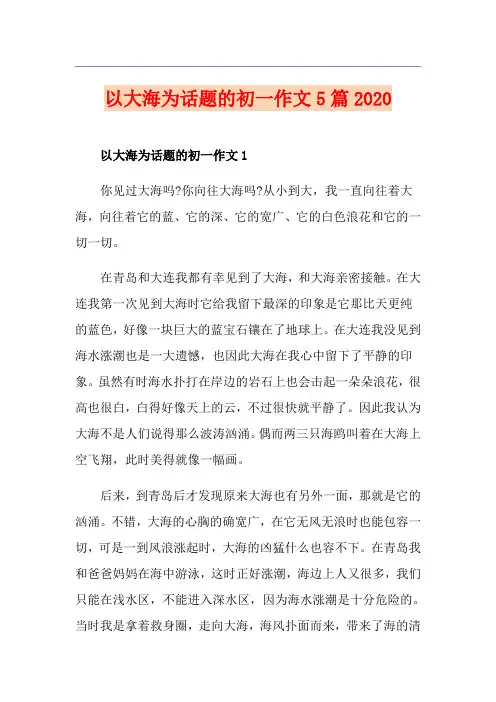 以大海为话题的初一作文 5 篇 2020

以大海为话题的初一作文 1

你见过大海吗?你向往大海吗?从小到大，我一直向往着大海，向往着它的蓝、它的深、它的宽广、它的白色浪花和它的一切一切。

在青岛和大连我都有幸见到了大海，和大海亲密接触。在大连我第一次见到大海时它给我留下最深的印象是它那比天更纯的蓝色，好像一块巨大的蓝宝石镶在了地球上。在大连我没见到海水涨潮也是一大遗憾，也因此大海在我心中留下了平静的印象。虽然有时海水扑打在岸边的岩石上也会击起一朵朵浪花，很高也很白，白得好像天上的云，不过很快就平静了。因此我认为大海不是人们说得那么波涛汹涌。偶而两三只海鸥叫着在大海上空飞翔，此时美得就像一幅画。

后来，到青岛后才发现原来大海也有另外一面，那就是它的汹涌。不错，大海的心胸的确宽广，在它无风无浪时也能包容一切，可是一到风浪涨起时，大海的凶猛什么也容不下。在青岛我和爸爸妈妈在海中游泳，这时正好涨潮，海边上人又很多，我们只能在浅水区，不能进入深水区，因为海水涨潮是十分危险的。当时我是拿着救身圈，走向大海，海风扑面而来，带来了海的清